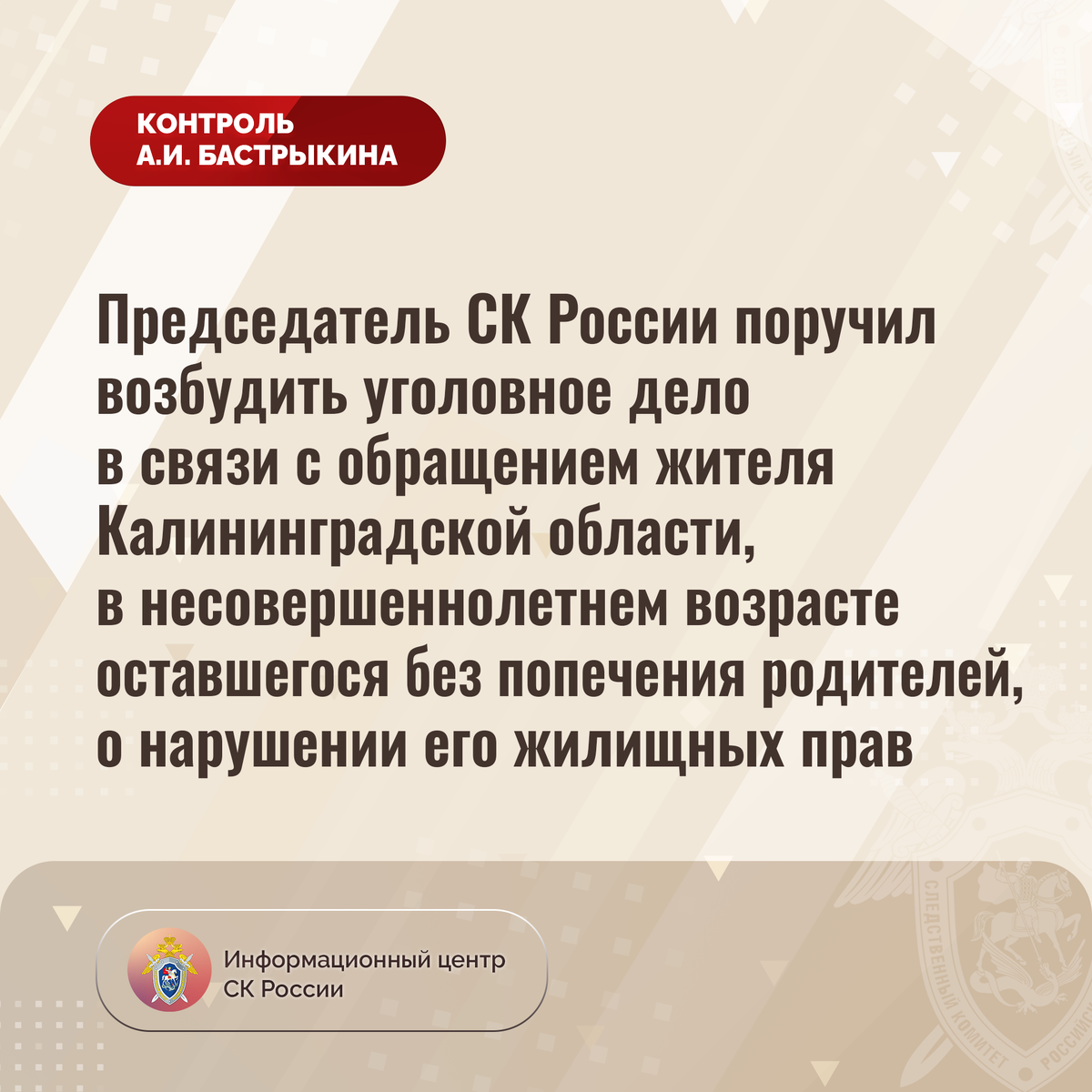 КОНТРОЛЬ
А.И. БАСТРЫКИНА

Председатель СК России поручил возбудить уголовное дело в связи с обращением жителя Калининградской области, в несовершеннолетнем возрасте оставшегося без попечения родителей, о нарушении его жилищных прав

Информационный центр
СК России